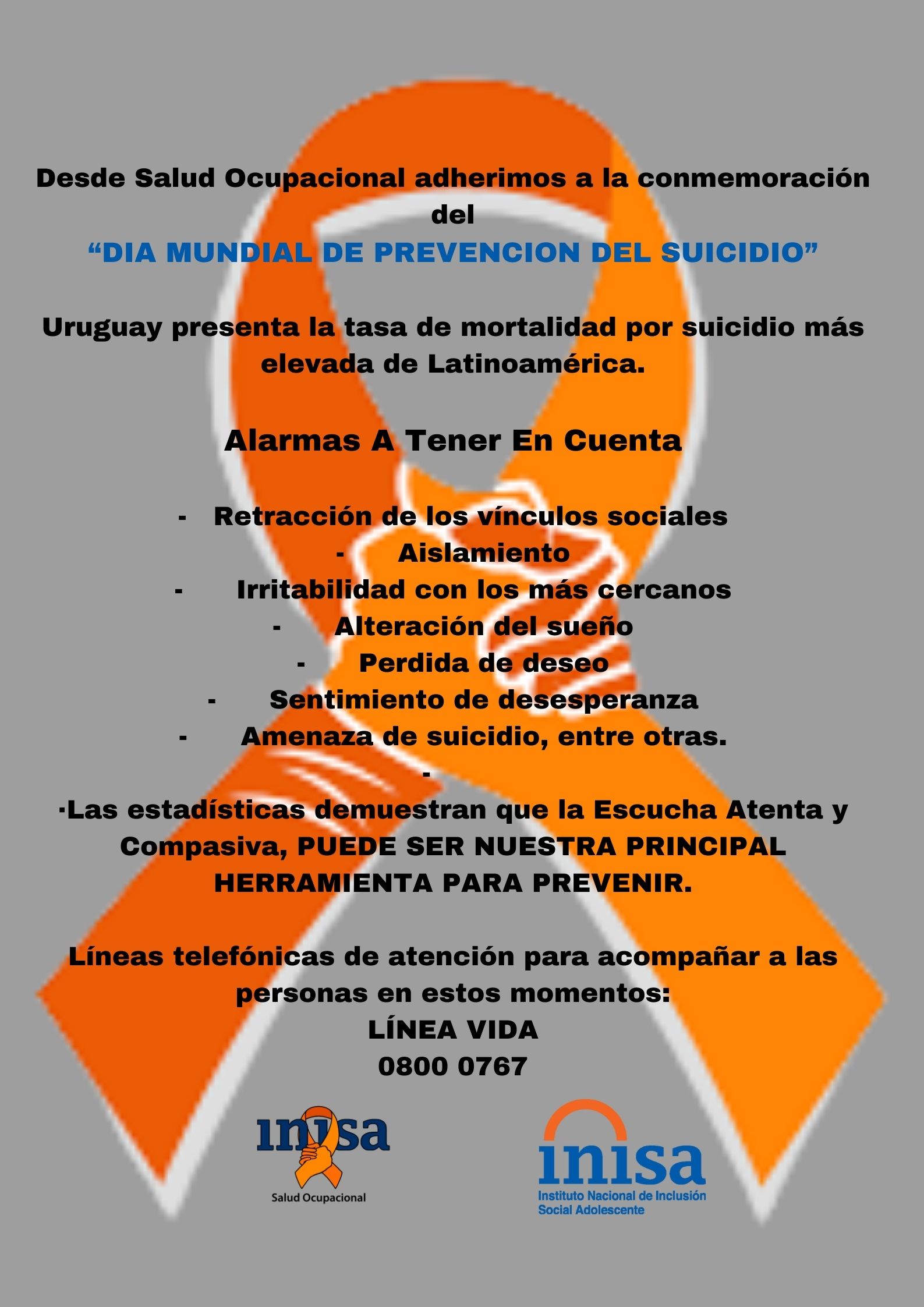 Desde Salud Ocupacional adherimos a la conmemoración del

“DIA MUNDIAL DE PREVENCION DEL SUICIDIO”

Uruguay presenta la tasa de mortalidad por suicidio más elevada de Latinoamérica.

Alarmas A Tener En Cuenta

- Retracción de los vínculos sociales
- Aislamiento
- Irritabilidad con los más cercanos
- Alteración del sueño
- Perdida de deseo
- Sentimiento de desesperanza
- Amenaza de suicidio, entre otras.
-

·Las estadísticas demuestran que la Escucha Atenta y Compasiva, PUEDE SER NUESTRA PRINCIPAL HERRAMIENTA PARA PREVENIR.

Líneas telefónicas de atención para acompañar a las personas en estos momentos:
LÍNEA VIDA
0800 0767

inisa
Salud Ocupacional

inisa
Instituto Nacional de Inclusión Social Adolescente